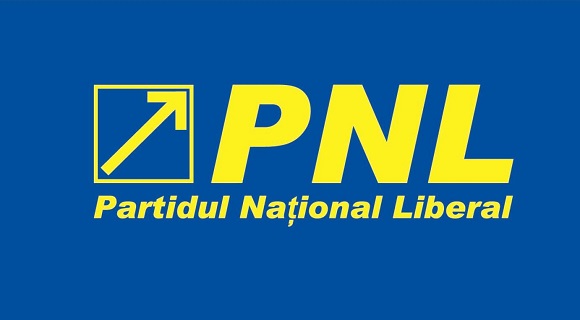 PNL
Partidul Național Liberal